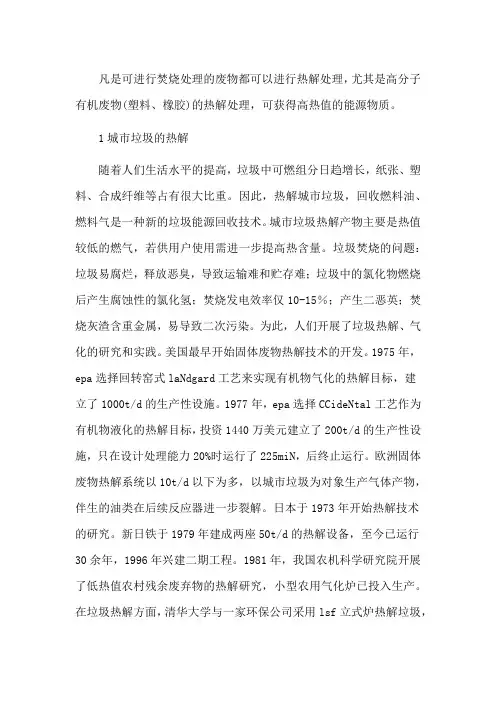 凡是可进行焚烧处理的废物都可以进行热解处理，尤其是高分子有机废物(塑料、橡胶)的热解处理，可获得高热值的能源物质。

1 城市垃圾的热解

随着人们生活水平的提高，垃圾中可燃组分日趋增长，纸张、塑料、合成纤维等占有很大比重。因此，热解城市垃圾，回收燃料油、燃料气是一种新的垃圾能源回收技术。城市垃圾热解产物主要是热值较低的燃气，若供用户使用需进一步提高热含量。垃圾焚烧的问题：垃圾易腐烂，释放恶臭，导致运输难和贮存难；垃圾中的氯化物燃烧后产生腐蚀性的氯化氢；焚烧发电效率仅 10-15%；产生二恶英；焚烧灰渣含重金属，易导致二次污染。为此，人们开展了垃圾热解、气化的研究和实践。美国最早开始固体废物热解技术的开发。1975 年，epa 选择回转窑式 laNdgard 工艺来实现有机物气化的热解目标，建立了 1000t/d 的生产性设施。1977 年，epa 选择 CCideNtal 工艺作为有机物液化的热解目标，投资 1440 万美元建立了 200t/d 的生产性设施，只在设计处理能力 20%时运行了 225miN，后终止运行。欧洲固体废物热解系统以 10t/d 以下为多，以城市垃圾为对象生产气体产物，伴生的油类在后续反应器进一步裂解。日本于 1973 年开始热解技术的研究。新日铁于 1979 年建成两座 50t/d 的热解设备，至今已运行 30 余年，1996 年兴建二期工程。1981 年，我国农机科学研究院开展了低热值农村残余废弃物的热解研究，小型农用气化炉已投入生产。在垃圾热解方面，清华大学与一家环保公司采用 lsf 立式炉热解垃圾，